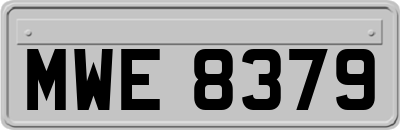 MWE 8379